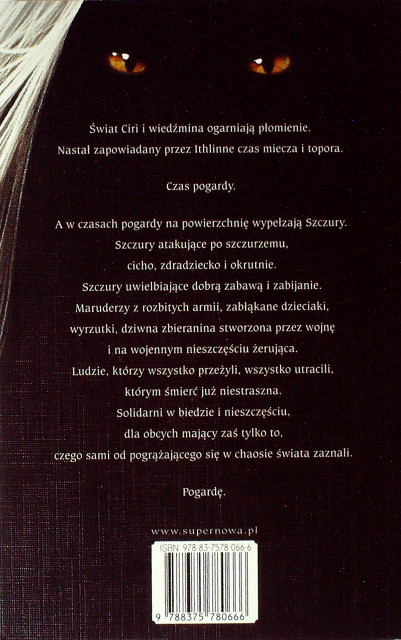 Świat Ciri i wiedźmina ogarniają płomienie.
Nastał zapowiadany przez Ithlinne czas miecza i topora.

Czas pogardy.

A w czasach pogardy na powierzchnię wypełzają Szczury.
Szczury atakujące po szczurzemu,
cicho, zdradziecko i okrutnie.
Szczury uwielbiające dobrą zabawą i zabijanie.
Maruderzy z rozbitych armii, zabłąkane dzieciaki,
wyrzutki, dziwna zbieranina stworzona przez wojnę
i na wojennym nieszczęściu żerująca.
Ludzie, którzy wszystko przeżyli, wszystko utracili,
którym śmierć już niestraszna.
Solidarni w biedzie i nieszczęściu,
dla obcych mający zaś tylko to,
czego sami od pogrążającego się w chaosie świata zaznali.

Pogardę.

www.supernowa.pl

ISBN 978-83-7578-066-6

9 788375 780666